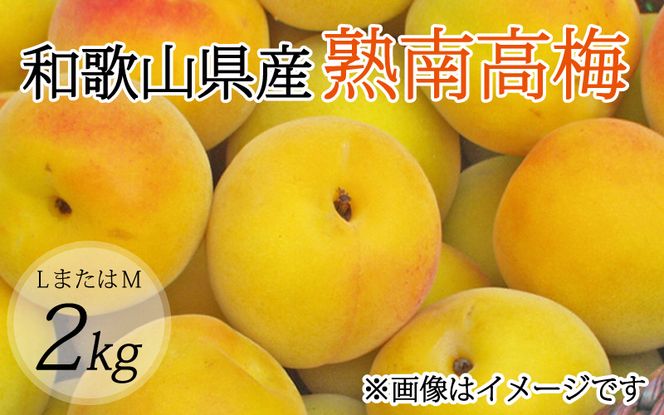 和歌山県産 熟南高梅

LまたはM
2kg

※画像はイメージです